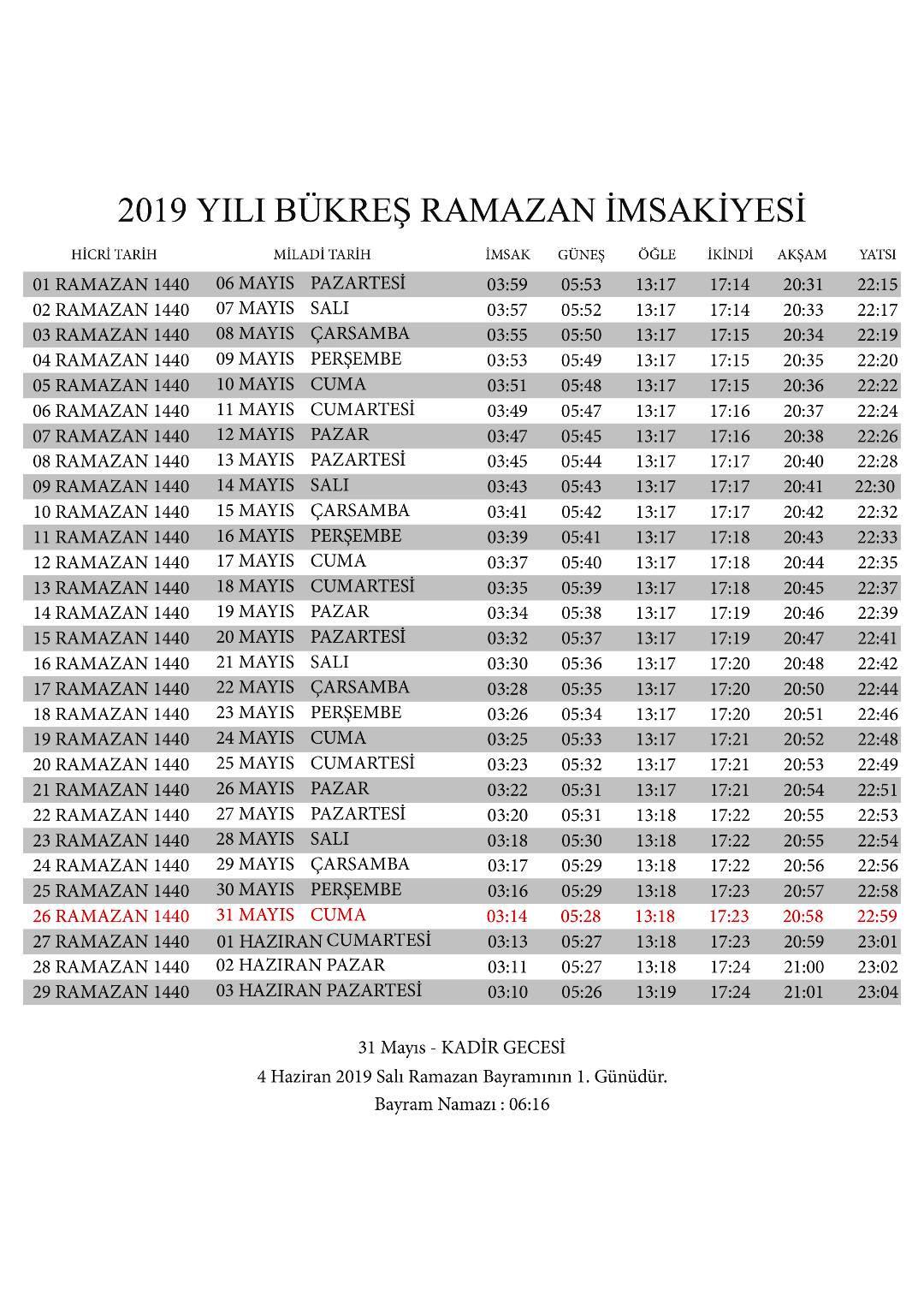 2019 YILI BÜKREŞ RAMAZAN İMSAKİYESİ

| HİCRİ TARİH | MİLADİ TARİH | İMSAK | GÜNEŞ | ÖĞLE | İKİNDİ | AKŞAM | YATSI |
|---|---|---|---|---|---|---|---|
| 01 RAMAZAN 1440 | 06 MAYIS PAZARTESİ | 03:59 | 05:53 | 13:17 | 17:14 | 20:31 | 22:15 |
| 02 RAMAZAN 1440 | 07 MAYIS SALI | 03:57 | 05:52 | 13:17 | 17:14 | 20:33 | 22:17 |
| 03 RAMAZAN 1440 | 08 MAYIS ÇARSAMBA | 03:55 | 05:50 | 13:17 | 17:15 | 20:34 | 22:19 |
| 04 RAMAZAN 1440 | 09 MAYIS PERŞEMBE | 03:53 | 05:49 | 13:17 | 17:15 | 20:35 | 22:20 |
| 05 RAMAZAN 1440 | 10 MAYIS CUMA | 03:51 | 05:48 | 13:17 | 17:15 | 20:36 | 22:22 |
| 06 RAMAZAN 1440 | 11 MAYIS CUMARTESİ | 03:49 | 05:47 | 13:17 | 17:16 | 20:37 | 22:24 |
| 07 RAMAZAN 1440 | 12 MAYIS PAZAR | 03:47 | 05:45 | 13:17 | 17:16 | 20:38 | 22:26 |
| 08 RAMAZAN 1440 | 13 MAYIS PAZARTESİ | 03:45 | 05:44 | 13:17 | 17:17 | 20:40 | 22:28 |
| 09 RAMAZAN 1440 | 14 MAYIS SALI | 03:43 | 05:43 | 13:17 | 17:17 | 20:41 | 22:30 |
| 10 RAMAZAN 1440 | 15 MAYIS ÇARSAMBA | 03:41 | 05:42 | 13:17 | 17:17 | 20:42 | 22:32 |
| 11 RAMAZAN 1440 | 16 MAYIS PERŞEMBE | 03:39 | 05:41 | 13:17 | 17:18 | 20:43 | 22:33 |
| 12 RAMAZAN 1440 | 17 MAYIS CUMA | 03:37 | 05:40 | 13:17 | 17:18 | 20:44 | 22:35 |
| 13 RAMAZAN 1440 | 18 MAYIS CUMARTESİ | 03:35 | 05:39 | 13:17 | 17:18 | 20:45 | 22:37 |
| 14 RAMAZAN 1440 | 19 MAYIS PAZAR | 03:34 | 05:38 | 13:17 | 17:19 | 20:46 | 22:39 |
| 15 RAMAZAN 1440 | 20 MAYIS PAZARTESİ | 03:32 | 05:37 | 13:17 | 17:19 | 20:47 | 22:41 |
| 16 RAMAZAN 1440 | 21 MAYIS SALI | 03:30 | 05:36 | 13:17 | 17:20 | 20:48 | 22:42 |
| 17 RAMAZAN 1440 | 22 MAYIS ÇARSAMBA | 03:28 | 05:35 | 13:17 | 17:20 | 20:50 | 22:44 |
| 18 RAMAZAN 1440 | 23 MAYIS PERŞEMBE | 03:26 | 05:34 | 13:17 | 17:20 | 20:51 | 22:46 |
| 19 RAMAZAN 1440 | 24 MAYIS CUMA | 03:25 | 05:33 | 13:17 | 17:21 | 20:52 | 22:48 |
| 20 RAMAZAN 1440 | 25 MAYIS CUMARTESİ | 03:23 | 05:32 | 13:17 | 17:21 | 20:53 | 22:49 |
| 21 RAMAZAN 1440 | 26 MAYIS PAZAR | 03:22 | 05:31 | 13:17 | 17:21 | 20:54 | 22:51 |
| 22 RAMAZAN 1440 | 27 MAYIS PAZARTESİ | 03:20 | 05:31 | 13:18 | 17:22 | 20:55 | 22:53 |
| 23 RAMAZAN 1440 | 28 MAYIS SALI | 03:18 | 05:30 | 13:18 | 17:22 | 20:55 | 22:54 |
| 24 RAMAZAN 1440 | 29 MAYIS ÇARSAMBA | 03:17 | 05:29 | 13:18 | 17:22 | 20:56 | 22:56 |
| 25 RAMAZAN 1440 | 30 MAYIS PERŞEMBE | 03:16 | 05:29 | 13:18 | 17:23 | 20:57 | 22:58 |
| 26 RAMAZAN 1440 | 31 MAYIS CUMA | 03:14 | 05:28 | 13:18 | 17:23 | 20:58 | 22:59 |
| 27 RAMAZAN 1440 | 01 HAZIRAN CUMARTESİ | 03:13 | 05:27 | 13:18 | 17:23 | 20:59 | 23:01 |
| 28 RAMAZAN 1440 | 02 HAZIRAN PAZAR | 03:11 | 05:27 | 13:18 | 17:24 | 21:00 | 23:02 |
| 29 RAMAZAN 1440 | 03 HAZIRAN PAZARTESİ | 03:10 | 05:26 | 13:19 | 17:24 | 21:01 | 23:04 |

31 Mayıs - KADİR GECESİ
4 Haziran 2019 Salı Ramazan Bayramının 1. Günüdür.
Bayram Namazı : 06:16